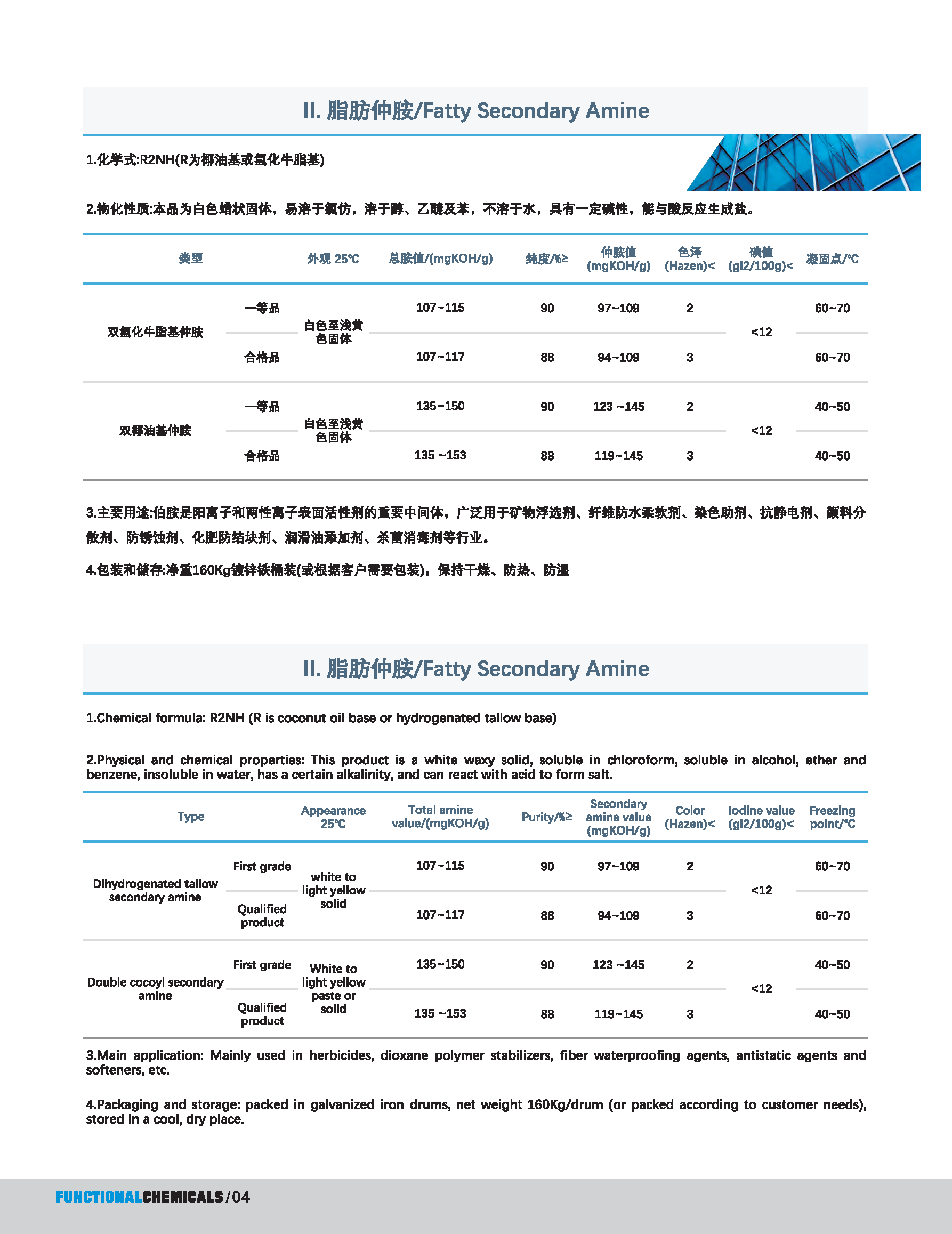 II. 脂肪仲胺/Fatty Secondary Amine

1.化学式:R2NH(R为椰油基或氢化牛脂基)

2.物化性质:本品为白色蜡状固体，易溶于氯仿，溶于醇、乙醚及苯，不溶于水，具有一定碱性，能与酸反应生成盐。

| 类型 | | 外观 25℃ | 总胺值/(mgKOH/g) | 纯度/%≥ | 仲胺值 (mgKOH/g) | 色泽 (Hazen)< | 碘值 (gI2/100g)< | 凝固点/℃ |
|---|---|---|---|---|---|---|---|---|
| 双氢化牛脂基仲胺 | 一等品 | 白色至浅黄色固体 | 107~115 | 90 | 97~109 | 2 | <12 | 60~70 |
| | 合格品 | | 107~117 | 88 | 94~109 | 3 | | 60~70 |
| 双椰油基仲胺 | 一等品 | 白色至浅黄色固体 | 135~150 | 90 | 123 ~145 | 2 | <12 | 40~50 |
| | 合格品 | | 135 ~153 | 88 | 119~145 | 3 | | 40~50 |

3.主要用途:伯胺是阳离子和两性离子表面活性剂的重要中间体，广泛用于矿物浮选剂、纤维防水柔软剂、染色助剂、抗静电剂、颜料分散剂、防锈蚀剂、化肥防结块剂、润滑油添加剂、杀菌消毒剂等行业。

4.包装和储存:净重160Kg镀锌铁桶装(或根据客户需要包装)，保持干燥、防热、防湿

II. 脂肪仲胺/Fatty Secondary Amine

1.Chemical formula: R2NH (R is coconut oil base or hydrogenated tallow base)

2.Physical and chemical properties: This product is a white waxy solid, soluble in chloroform, soluble in alcohol, ether and benzene, insoluble in water, has a certain alkalinity, and can react with acid to form salt.

| Type | | Appearance 25℃ | Total amine value/(mgKOH/g) | Purity/%≥ | Secondary amine value (mgKOH/g) | Color (Hazen)< | Iodine value (gI2/100g)< | Freezing point/℃ |
|---|---|---|---|---|---|---|---|---|
| Dihydrogenated tallow secondary amine | First grade | white to light yellow solid | 107~115 | 90 | 97~109 | 2 | <12 | 60~70 |
| | Qualified product | | 107~117 | 88 | 94~109 | 3 | | 60~70 |
| Double cocoyl secondary amine | First grade | White to light yellow paste or solid | 135~150 | 90 | 123 ~145 | 2 | <12 | 40~50 |
| | Qualified product | | 135 ~153 | 88 | 119~145 | 3 | | 40~50 |

3.Main application: Mainly used in herbicides, dioxane polymer stabilizers, fiber waterproofing agents, antistatic agents and softeners, etc.

4.Packaging and storage: packed in galvanized iron drums, net weight 160Kg/drum (or packed according to customer needs), stored in a cool, dry place.

FUNCTIONALCHEMICALS/04